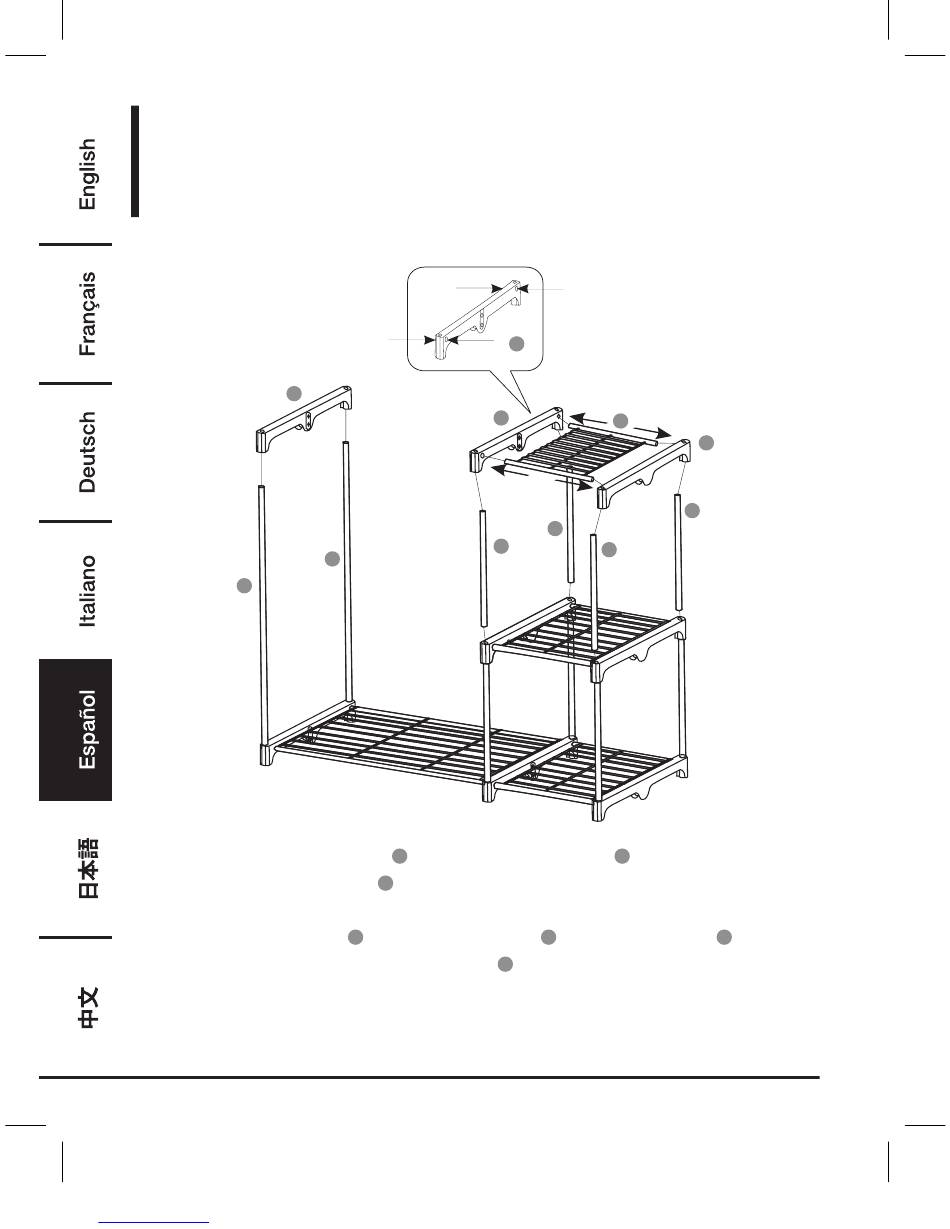 English

Français

Deutsch

Italiano

Español

日本語

中文